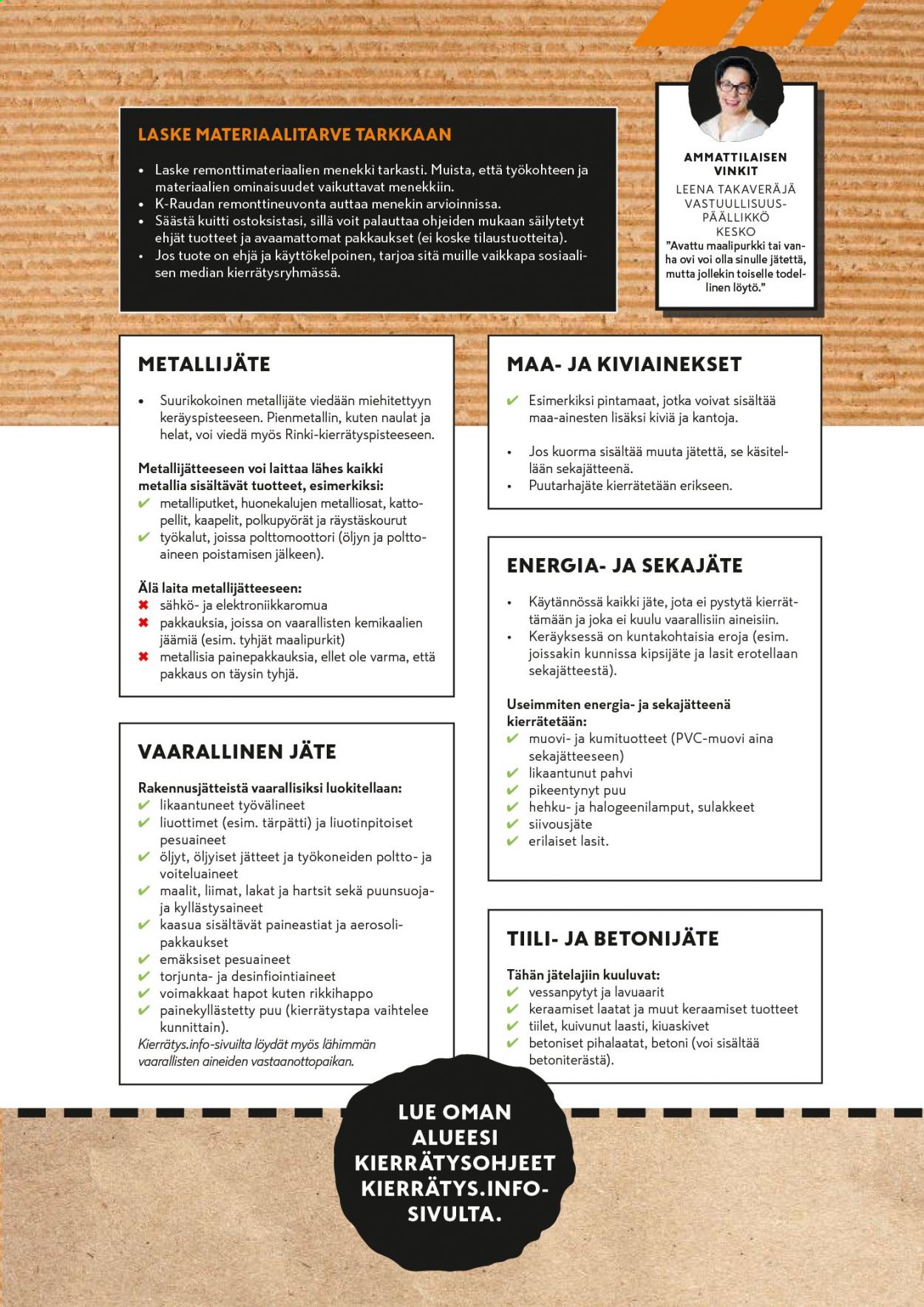 LASKE MATERIAALITARVE TARKKAAN

• Laske remonttimateriaalien menekki tarkasti. Muista, että työkohteen ja materiaalien ominaisuudet vaikuttavat menekkiin.
• K-Raudan remonttineuvonta auttaa menekin arvioinnissa.
• Säästä kuitti ostoksistasi, sillä voit palauttaa ohjeiden mukaan säilytetyt ehjät tuotteet ja avaamattomat pakkaukset (ei koske tilaustuotteita).
• Jos tuote on ehjä ja käyttökelpoinen, tarjoa sitä muille vaikkapa sosiaalisen median kierrätysryhmässä.

AMMATTILAISEN VINKIT
LEENA TAKAVERÄJÄ
VASTUULLISUUSPÄÄLLIKKÖ
KESKO
"Avattu maalipurkki tai vanha ovi voi olla sinulle jätettä, mutta jollekin toiselle todellinen löytö."

METALLIJÄTE

• Suurikokoinen metallijäte viedään miehitettyyn keräyspisteeseen. Pienmetallin, kuten naulat ja helat, voi viedä myös Rinki-kierrätyspisteeseen.

Metallijätteeseen voi laittaa lähes kaikki metallia sisältävät tuotteet, esimerkiksi:
✔ metalliputket, huonekalujen metalliosat, kattopellit, kaapelit, polkupyörät ja räystäskourut
✔ työkalut, joissa polttomoottori (öljyn ja polttoaineen poistamisen jälkeen).

Älä laita metallijätteeseen:
✖ sähkö- ja elektroniikkaromua
✖ pakkauksia, joissa on vaarallisten kemikaalien jäämiä (esim. tyhjät maalipurkit)
✖ metallisia painepakkauksia, ellet ole varma, että pakkaus on täysin tyhjä.

VAARALLINEN JÄTE

Rakennusjätteistä vaarallisiksi luokitellaan:
✔ likaantuneet työvälineet
✔ liuottimet (esim. tärpätti) ja liuotinpitoiset pesuaineet
✔ öljyt, öljyiset jätteet ja työkoneiden poltto- ja voiteluaineet
✔ maalit, liimat, lakat ja hartsit sekä puunsuoja- ja kyllästysaineet
✔ kaasua sisältävät paineastiat ja aerosolipakkaukset
✔ emäksiset pesuaineet
✔ torjunta- ja desinfiointiaineet
✔ voimakkaat hapot kuten rikkihappo
✔ painekyllästetty puu (kierrätystapa vaihtelee kunnittain).
Kierrätys.info-sivuilta löydät myös lähimmän vaarallisten aineiden vastaanottopaikan.

MAA- JA KIVIAINEKSET

✔ Esimerkiksi pintamaat, jotka voivat sisältää maa-ainesten lisäksi kiviä ja kantoja.

• Jos kuorma sisältää muuta jätettä, se käsitellään sekajätteenä.
• Puutarhajäte kierrätetään erikseen.

ENERGIA- JA SEKAJÄTE

• Käytännössä kaikki jäte, jota ei pystytä kierrättämään ja joka ei kuulu vaarallisiin aineisiin.
• Keräyksessä on kuntakohtaisia eroja (esim. joissakin kunnissa kipsijäte ja lasit erotellaan sekajätteestä).

Useimmiten energia- ja sekajätteenä kierrätetään:
✔ muovi- ja kumituotteet (PVC-muovi aina sekajätteeseen)
✔ likaantunut pahvi
✔ pikeentynyt puu
✔ hehku- ja halogeenilamput, sulakkeet
✔ siivousjäte
✔ erilaiset lasit.

TIILI- JA BETONIJÄTE

Tähän jätelajiin kuuluvat:
✔ vessanpytyt ja lavuaarit
✔ keraamiset laatat ja muut keraamiset tuotteet
✔ tiilet, kuivunut laasti, kiuaskivet
✔ betoniset pihalaatat, betoni (voi sisältää betoniterästä).

LUE OMAN ALUEESI KIERRÄTYSOHJEET KIERRÄTYS.INFO-SIVULTA.